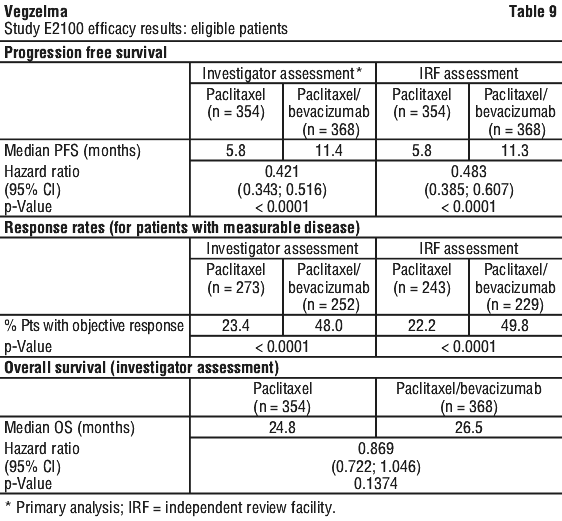 **Vegzelma** **Table 9**
Study E2100 efficacy results: eligible patients

**Progression free survival**

| | Investigator assessment* | | IRF assessment | |
|---|---|---|---|---|
| | Paclitaxel (n = 354) | Paclitaxel/ bevacizumab (n = 368) | Paclitaxel (n = 354) | Paclitaxel/ bevacizumab (n = 368) |
| Median PFS (months) | 5.8 | 11.4 | 5.8 | 11.3 |
| Hazard ratio (95% CI) p-Value | 0.421 (0.343; 0.516) < 0.0001 | | 0.483 (0.385; 0.607) < 0.0001 | |

**Response rates (for patients with measurable disease)**

| | Investigator assessment | | IRF assessment | |
|---|---|---|---|---|
| | Paclitaxel (n = 273) | Paclitaxel/ bevacizumab (n = 252) | Paclitaxel (n = 243) | Paclitaxel/ bevacizumab (n = 229) |
| % Pts with objective response | 23.4 | 48.0 | 22.2 | 49.8 |
| p-Value | < 0.0001 | | < 0.0001 | |

**Overall survival (investigator assessment)**

| | Paclitaxel (n = 354) | Paclitaxel/bevacizumab (n = 368) |
|---|---|---|
| Median OS (months) | 24.8 | 26.5 |
| Hazard ratio (95% CI) p-Value | 0.869 (0.722; 1.046) 0.1374 | |

* Primary analysis; IRF = independent review facility.